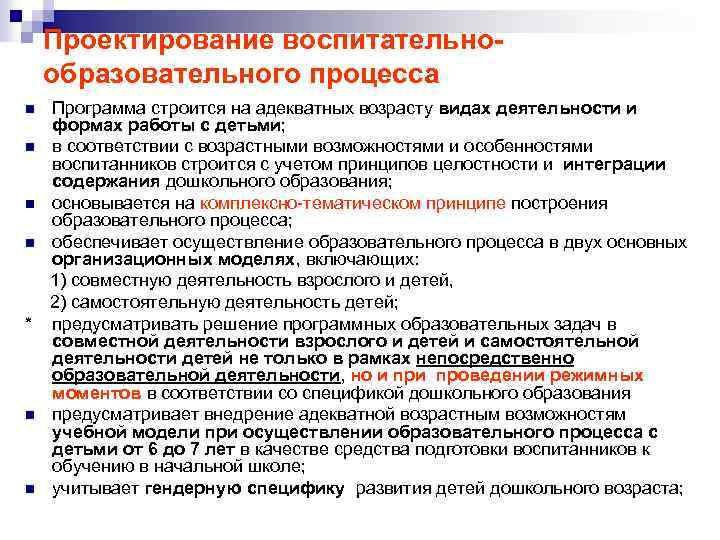 Проектирование воспитательно-образовательного процесса

Программа строится на адекватных возрасту видах деятельности и формах работы с детьми;

в соответствии с возрастными возможностями и особенностями воспитанников строится с учетом принципов целостности и интеграции содержания дошкольного образования;

основывается на комплексно-тематическом принципе построения образовательного процесса;

обеспечивает осуществление образовательного процесса в двух основных организационных моделях, включающих:

1) совместную деятельность взрослого и детей,

2) самостоятельную деятельность детей;

* предусматривать решение программных образовательных задач в совместной деятельности взрослого и детей и самостоятельной деятельности детей не только в рамках непосредственно образовательной деятельности, но и при проведении режимных моментов в соответствии со спецификой дошкольного образования

предусматривает внедрение адекватной возрастным возможностям учебной модели при осуществлении образовательного процесса с детьми от 6 до 7 лет в качестве средства подготовки воспитанников к обучению в начальной школе;

учитывает гендерную специфику развития детей дошкольного возраста;